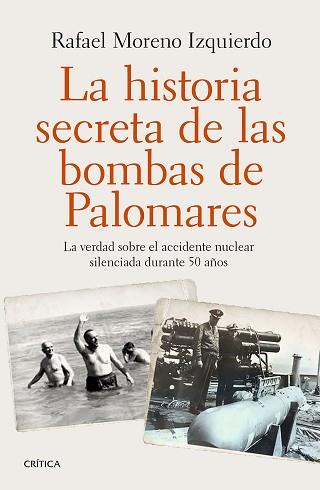 Rafael Moreno Izquierdo

La historia secreta de las bombas de Palomares

La verdad sobre el accidente nuclear silenciada durante 50 años

CRÍTICA